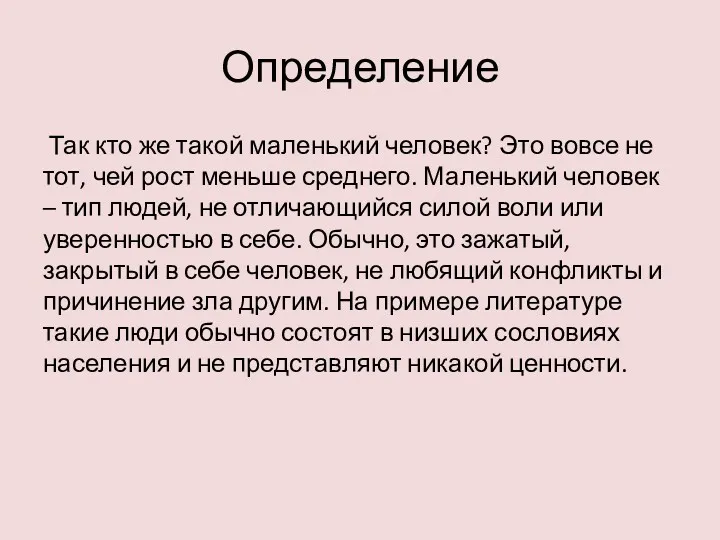 Определение

Так кто же такой маленький человек? Это вовсе не тот, чей рост меньше среднего. Маленький человек – тип людей, не отличающийся силой воли или уверенностью в себе. Обычно, это зажатый, закрытый в себе человек, не любящий конфликты и причинение зла другим. На примере литературе такие люди обычно состоят в низших сословиях населения и не представляют никакой ценности.